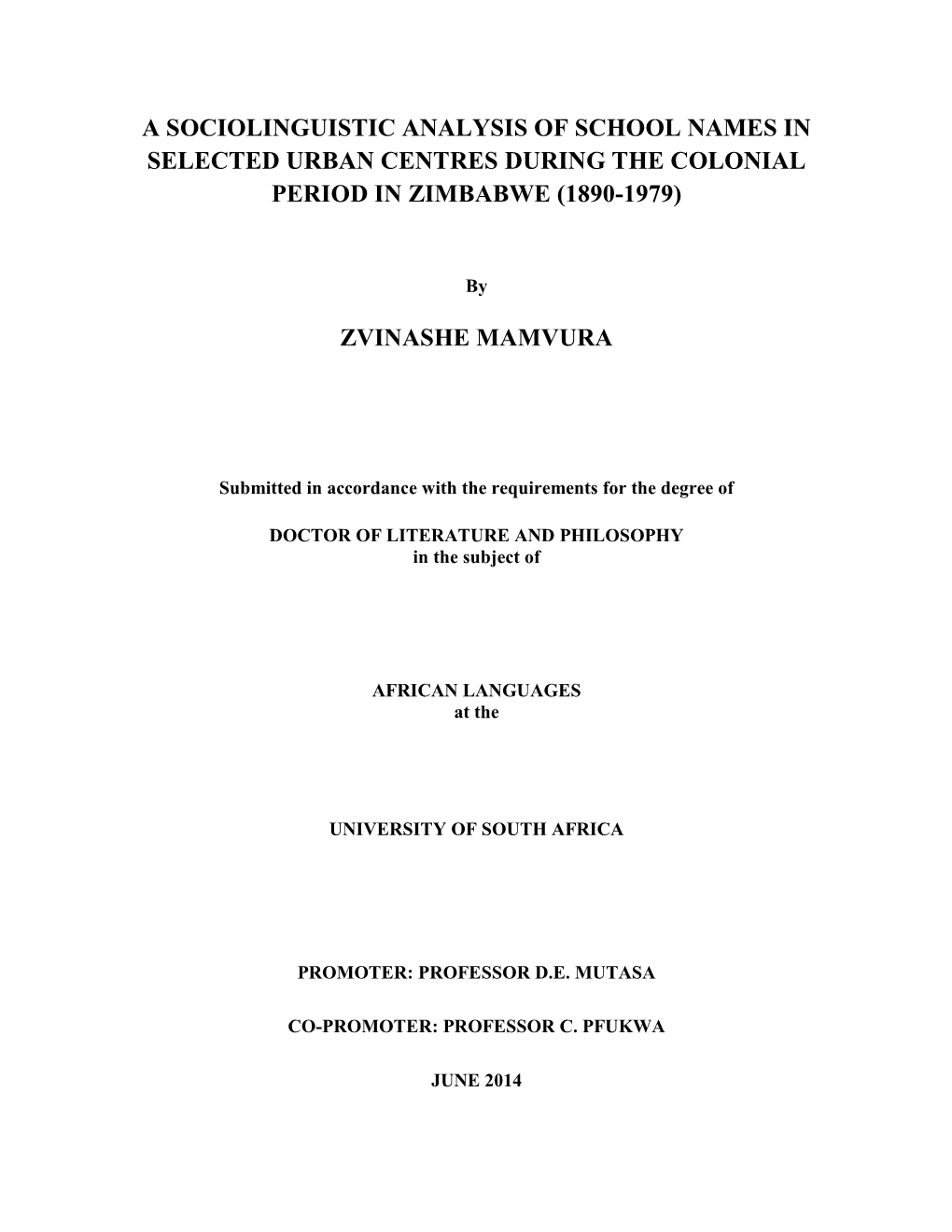 A SOCIOLINGUISTIC ANALYSIS OF SCHOOL NAMES IN SELECTED URBAN CENTRES DURING THE COLONIAL PERIOD IN ZIMBABWE (1890-1979)

By

ZVINASHE MAMVURA

Submitted in accordance with the requirements for the degree of

DOCTOR OF LITERATURE AND PHILOSOPHY
in the subject of

AFRICAN LANGUAGES
at the

UNIVERSITY OF SOUTH AFRICA

PROMOTER: PROFESSOR D.E. MUTASA

CO-PROMOTER: PROFESSOR C. PFUKWA

JUNE 2014